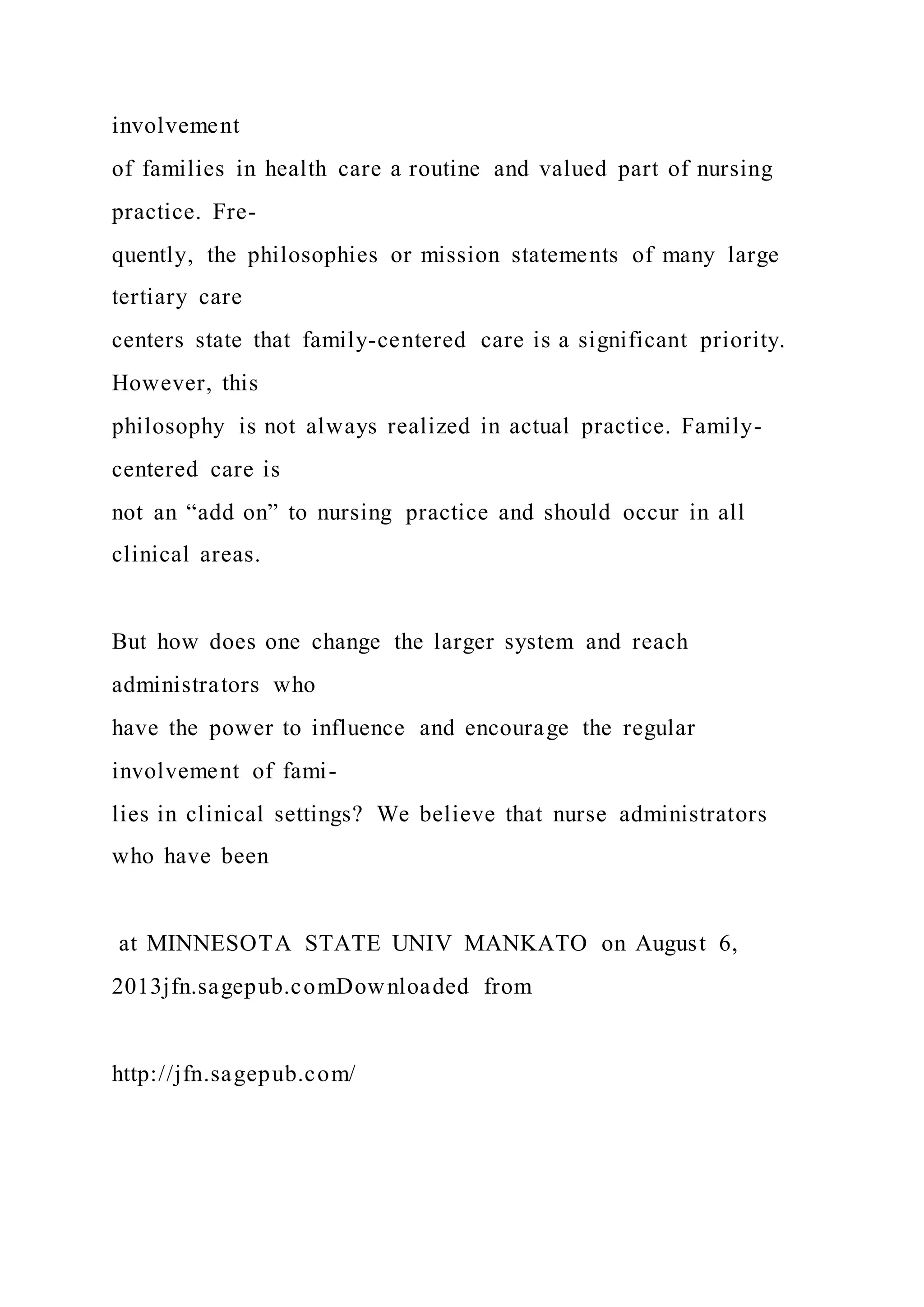 involvement of families in health care a routine and valued part of nursing practice. Frequently, the philosophies or mission statements of many large tertiary care centers state that family-centered care is a significant priority. However, this philosophy is not always realized in actual practice. Family-centered care is not an “add on” to nursing practice and should occur in all clinical areas.

But how does one change the larger system and reach administrators who have the power to influence and encourage the regular involvement of families in clinical settings? We believe that nurse administrators who have been

at MINNESOTA STATE UNIV MANKATO on August 6, 2013jfn.sagepub.comDownloaded from

http://jfn.sagepub.com/